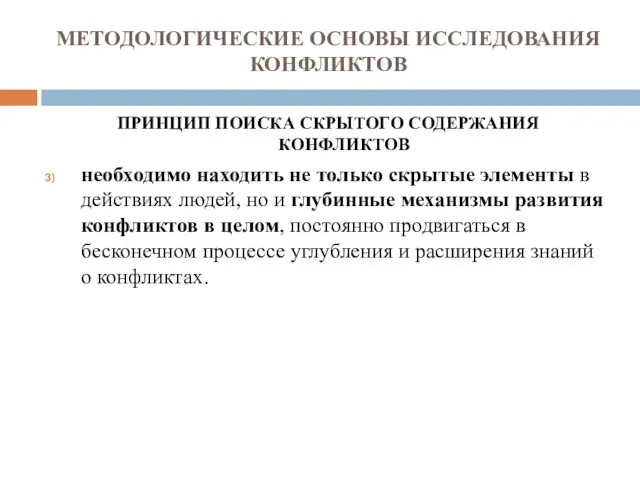 МЕТОДОЛОГИЧЕСКИЕ ОСНОВЫ ИССЛЕДОВАНИЯ КОНФЛИКТОВ

ПРИНЦИП ПОИСКА СКРЫТОГО СОДЕРЖАНИЯ КОНФЛИКТОВ

3) необходимо находить не только скрытые элементы в действиях людей, но и глубинные механизмы развития конфликтов в целом, постоянно продвигаться в бесконечном процессе углубления и расширения знаний о конфликтах.